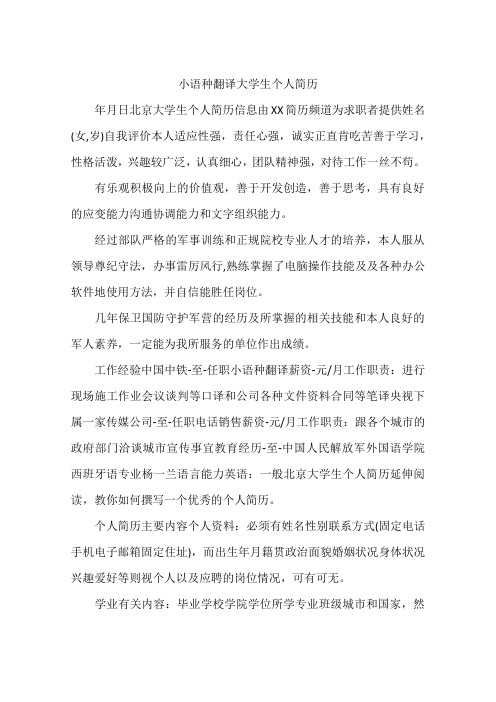 小语种翻译大学生个人简历

年月日北京大学生个人简历信息由XX简历频道为求职者提供姓名(女,岁)自我评价本人适应性强，责任心强，诚实正直肯吃苦善于学习，性格活泼，兴趣较广泛，认真细心，团队精神强，对待工作一丝不苟。

有乐观积极向上的价值观，善于开发创造，善于思考，具有良好的应变能力沟通协调能力和文字组织能力。

经过部队严格的军事训练和正规院校专业人才的培养，本人服从领导尊纪守法，办事雷厉风行,熟练掌握了电脑操作技能及及各种办公软件地使用方法，并自信能胜任岗位。

几年保卫国防守护军营的经历及所掌握的相关技能和本人良好的军人素养，一定能为我所服务的单位作出成绩。

工作经验中国中铁-至-任职小语种翻译薪资-元/月工作职责：进行现场施工作业会议谈判等口译和公司各种文件资料合同等笔译央视下属一家传媒公司-至-任职电话销售薪资-元/月工作职责：跟各个城市的政府部门洽谈城市宣传事宜教育经历-至-中国人民解放军外国语学院西班牙语专业杨一兰语言能力英语：一般北京大学生个人简历延伸阅读，教你如何撰写一个优秀的个人简历。

个人简历主要内容个人资料：必须有姓名性别联系方式(固定电话手机电子邮箱固定住址)，而出生年月籍贯政治面貌婚姻状况身体状况兴趣爱好等则视个人以及应聘的岗位情况，可有可无。

学业有关内容：毕业学校学院学位所学专业班级城市和国家，然